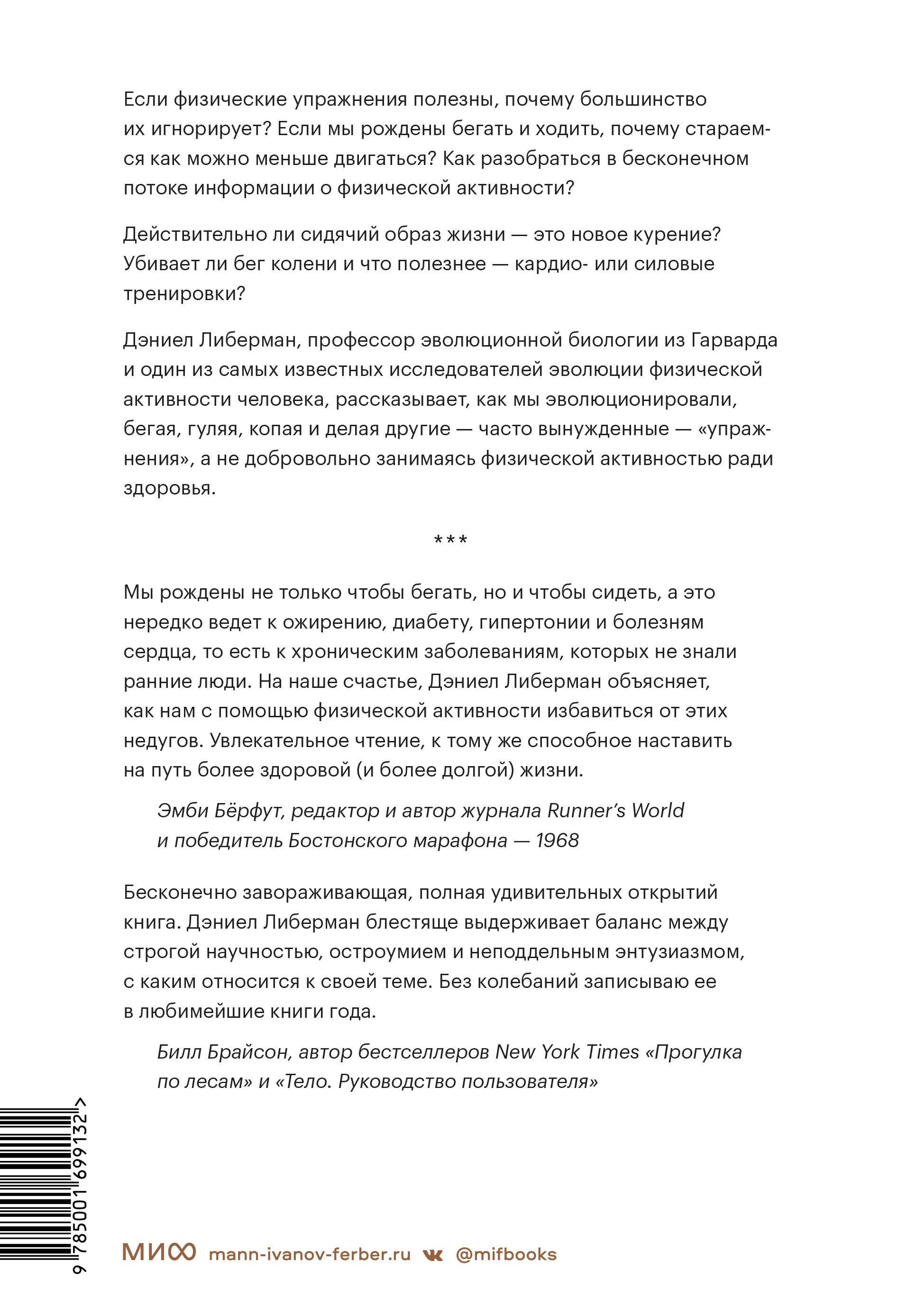 Если физические упражнения полезны, почему большинство их игнорирует? Если мы рождены бегать и ходить, почему стараемся как можно меньше двигаться? Как разобраться в бесконечном потоке информации о физической активности?

Действительно ли сидячий образ жизни — это новое курение? Убивает ли бег колени и что полезнее — кардио- или силовые тренировки?

Дэниел Либерман, профессор эволюционной биологии из Гарварда и один из самых известных исследователей эволюции физической активности человека, рассказывает, как мы эволюционировали, бегая, гуляя, копая и делая другие — часто вынужденные — «упражнения», а не добровольно занимаясь физической активностью ради здоровья.

***

Мы рождены не только чтобы бегать, но и чтобы сидеть, а это нередко ведет к ожирению, диабету, гипертонии и болезням сердца, то есть к хроническим заболеваниям, которых не знали ранние люди. На наше счастье, Дэниел Либерман объясняет, как нам с помощью физической активности избавиться от этих недугов. Увлекательное чтение, к тому же способное наставить на путь более здоровой (и более долгой) жизни.

Эмби Бёрфут, редактор и автор журнала Runner's World и победитель Бостонского марафона — 1968

Бесконечно завораживающая, полная удивительных открытий книга. Дэниел Либерман блестяще выдерживает баланс между строгой научностью, остроумием и неподдельным энтузиазмом, с каким относится к своей теме. Без колебаний записываю ее в любимейшие книги года.

Билл Брайсон, автор бестселлеров New York Times «Прогулка по лесам» и «Тело. Руководство пользователя»

9 785001 699132 >

МИФ mann-ivanov-ferber.ru @mifbooks